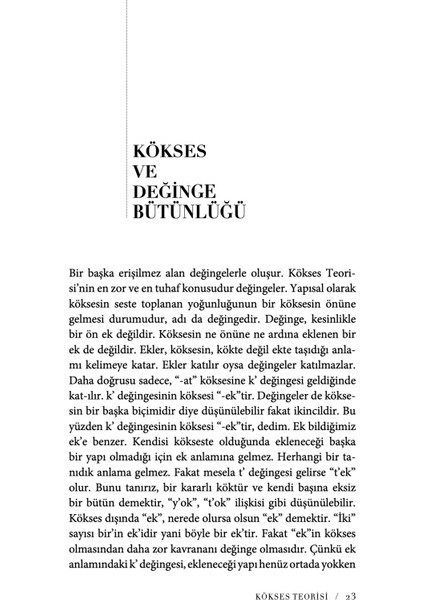 KÖKSES
VE
DEĞİNGE
BÜTÜNLÜĞÜ

Bir başka erişilmez alan değingelerle oluşur. Kökses Teorisi'nin en zor ve en tuhaf konusudur değingeler. Yapısal olarak köksesin seste toplanan yoğunluğunun bir köksesin önüne gelmesi durumudur, adı da değingedir. Değinge, kesinlikle bir ön ek değildir. Köksesin ne önüne ne ardına eklenen bir ek de değildir. Ekler, köksesin, kökte değil ekte taşıdığı anlamı kelimeye katar. Ekler katılır oysa değingeler katılmazlar. Daha doğrusu sadece, "-at" köksesine k' değingesi geldiğinde kat-ılır. k' değingesinin köksesi "-ek"tir. Değingeler de köksesin bir başka biçimidir diye düşünülebilir fakat ikincildir. Bu yüzden k' değingesinin köksesi "-ek"tir, dedim. Ek bildiğimiz ek'e benzer. Kendisi kökseste olduğunda ekleneceği başka bir yapı olmadığı için ek anlamına gelmez. Herhangi bir tanıdık anlama gelmez. Fakat mesela t' değingesi gelirse "t'ek" olur. Bunu tanırız, bir kararlı köktür ve kendi başına eksiz bir bütün demektir, "y'ok", "t'ok" ilişkisi gibi düşünülebilir. Kökses dışında "ek", nerede olursa olsun "ek" demektir. "İki" sayısı bir'in ek'idir yani böyle bir ek'tir. Fakat "ek"in kökses olmasından daha zor kavrananı değinge olmasıdır. Çünkü ek anlamındaki k' değingesi, ekleneceği yapı henüz ortada yokken

KÖKSES TEORİSİ / 23